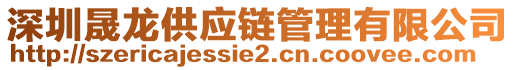 深圳晟龙供应链管理有限公司
http://szericajessie2.cn.coovee.com